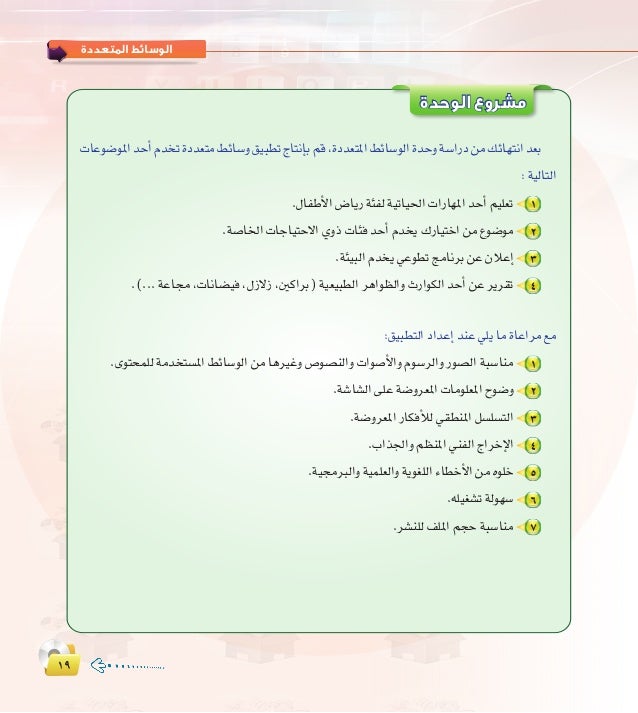 الوسائط المتعددة

مشروع الوحدة

بعد انتهائك من دراسة وحدة الوسائط المتعددة، قم بإنتاج تطبيق وسائط متعددة تخدم أحد الموضوعات التالية :

١ تعليم أحد المهارات الحياتية لفئة رياض الأطفال.

٢ موضوع من اختيارك يخدم أحد فئات ذوي الاحتياجات الخاصة.

٣ إعلان عن برنامج تطوعي يخدم البيئة.

٤ تقرير عن أحد الكوارث والظواهر الطبيعية ( براكين، زلازل، فيضانات، مجاعة ...) .

مع مراعاة ما يلي عند إعداد التطبيق:

١ مناسبة الصور والرسوم والأصوات والنصوص وغيرها من الوسائط المستخدمة للمحتوى.

٢ وضوح المعلومات المعروضة على الشاشة.

٣ التسلسل المنطقي للأفكار المعروضة.

٤ الإخراج الفني المنظم والجذاب.

٥ خلوه من الأخطاء اللغوية والعلمية والبرمجية.

٦ سهولة تشغيله.

٧ مناسبة حجم الملف للنشر.

١٩